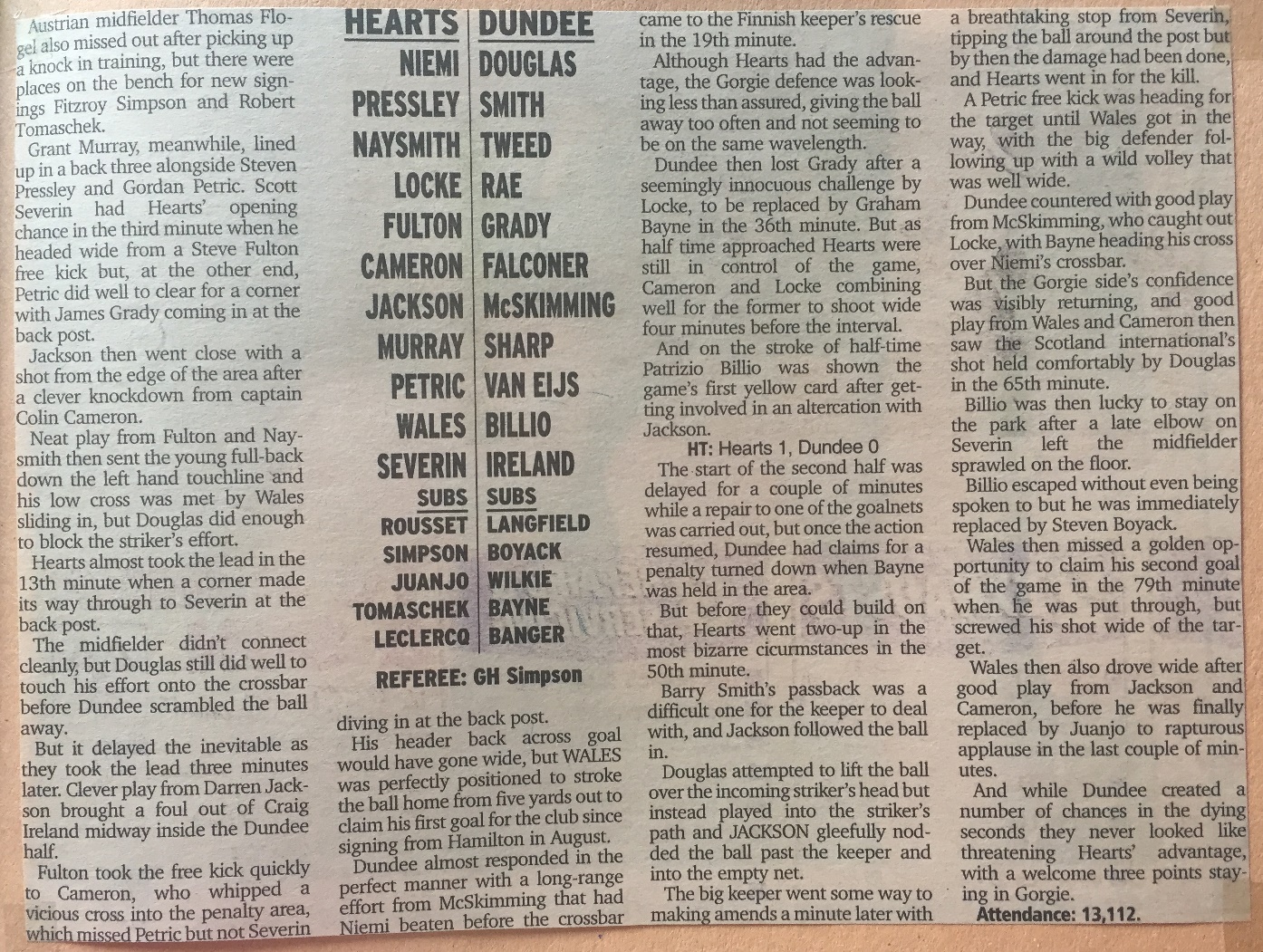 Austrian midfielder Thomas Flogel also missed out after picking up a knock in training, but there were places on the bench for new signings Fitzroy Simpson and Robert Tomaschek.

Grant Murray, meanwhile, lined up in a back three alongside Steven Pressley and Gordan Petric. Scott Severin had Hearts' opening chance in the third minute when he headed wide from a Steve Fulton free kick but, at the other end, Petric did well to clear for a corner with James Grady coming in at the back post.

Jackson then went close with a shot from the edge of the area after a clever knockdown from captain Colin Cameron.

Neat play from Fulton and Naysmith then sent the young full-back down the left hand touchline and his low cross was met by Wales sliding in, but Douglas did enough to block the striker's effort.

Hearts almost took the lead in the 13th minute when a corner made its way through to Severin at the back post.

The midfielder didn't connect cleanly, but Douglas still did well to touch his effort onto the crossbar before Dundee scrambled the ball away.

But it delayed the inevitable as they took the lead three minutes later. Clever play from Darren Jackson brought a foul out of Craig Ireland midway inside the Dundee half.

Fulton took the free kick quickly to Cameron, who whipped a vicious cross into the penalty area, which missed Petric but not Severin

| HEARTS | DUNDEE |
|---|---|
| NIEMI | DOUGLAS |
| PRESSLEY | SMITH |
| NAYSMITH | TWEED |
| LOCKE | RAE |
| FULTON | GRADY |
| CAMERON | FALCONER |
| JACKSON | McSKIMMING |
| MURRAY | SHARP |
| PETRIC | VAN EIJS |
| WALES | BILLIO |
| SEVERIN | IRELAND |
| SUBS | SUBS |
| ROUSSET | LANGFIELD |
| SIMPSON | BOYACK |
| JUANJO | WILKIE |
| TOMASCHEK | BAYNE |
| LECLERCQ | BANGER |

REFEREE: GH Simpson

diving in at the back post.

His header back across goal would have gone wide, but WALES was perfectly positioned to stroke the ball home from five yards out to claim his first goal for the club since signing from Hamilton in August.

Dundee almost responded in the perfect manner with a long-range effort from McSkimming that had Niemi beaten before the crossbar came to the Finnish keeper's rescue in the 19th minute.

Although Hearts had the advantage, the Gorgie defence was looking less than assured, giving the ball away too often and not seeming to be on the same wavelength.

Dundee then lost Grady after a seemingly innocuous challenge by Locke, to be replaced by Graham Bayne in the 36th minute. But as half time approached Hearts were still in control of the game, Cameron and Locke combining well for the former to shoot wide four minutes before the interval.

And on the stroke of half-time Patrizio Billio was shown the game's first yellow card after getting involved in an altercation with Jackson.

HT: Hearts 1, Dundee 0

The start of the second half was delayed for a couple of minutes while a repair to one of the goalnets was carried out, but once the action resumed, Dundee had claims for a penalty turned down when Bayne was held in the area.

But before they could build on that, Hearts went two-up in the most bizarre cicurmstances in the 50th minute.

Barry Smith's passback was a difficult one for the keeper to deal with, and Jackson followed the ball in.

Douglas attempted to lift the ball over the incoming striker's head but instead played into the striker's path and JACKSON gleefully nodded the ball past the keeper and into the empty net.

The big keeper went some way to making amends a minute later with a breathtaking stop from Severin, tipping the ball around the post but by then the damage had been done, and Hearts went in for the kill.

A Petric free kick was heading for the target until Wales got in the way, with the big defender following up with a wild volley that was well wide.

Dundee countered with good play from McSkimming, who caught out Locke, with Bayne heading his cross over Niemi's crossbar.

But the Gorgie side's confidence was visibly returning, and good play from Wales and Cameron then saw the Scotland international's shot held comfortably by Douglas in the 65th minute.

Billio was then lucky to stay on the park after a late elbow on Severin left the midfielder sprawled on the floor.

Billio escaped without even being spoken to but he was immediately replaced by Steven Boyack.

Wales then missed a golden opportunity to claim his second goal of the game in the 79th minute when he was put through, but screwed his shot wide of the target.

Wales then also drove wide after good play from Jackson and Cameron, before he was finally replaced by Juanjo to rapturous applause in the last couple of minutes.

And while Dundee created a number of chances in the dying seconds they never looked like threatening Hearts' advantage, with a welcome three points staying in Gorgie.

Attendance: 13,112.